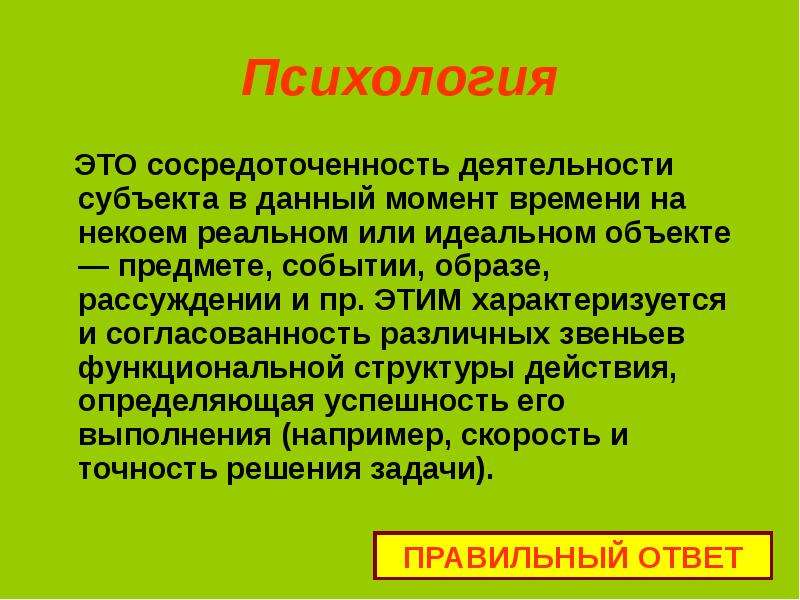 Психология

ЭТО сосредоточенность деятельности субъекта в данный момент времени на некоем реальном или идеальном объекте — предмете, событии, образе, рассуждении и пр. ЭТИМ характеризуется и согласованность различных звеньев функциональной структуры действия, определяющая успешность его выполнения (например, скорость и точность решения задачи).

ПРАВИЛЬНЫЙ ОТВЕТ